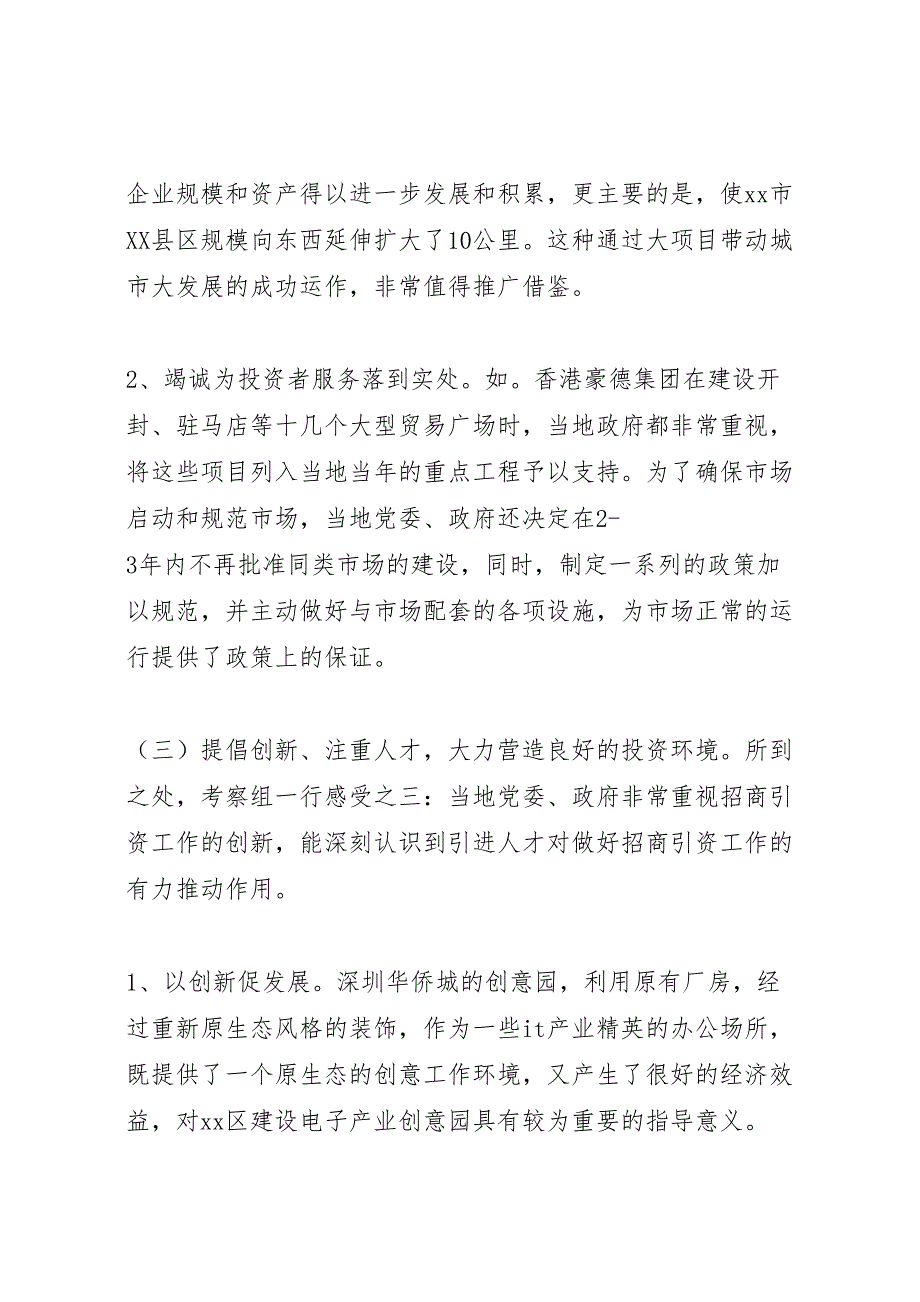 企业规模和资产得以进一步发展和积累，更主要的是，使xx市XX县区规模向东西延伸扩大了10公里。这种通过大项目带动城市大发展的成功运作，非常值得推广借鉴。

2、竭诚为投资者服务落到实处。如。香港豪德集团在建设开封、驻马店等十几个大型贸易广场时，当地政府都非常重视，将这些项目列入当地当年的重点工程予以支持。为了确保市场启动和规范市场，当地党委、政府还决定在2-3年内不再批准同类市场的建设，同时，制定一系列的政策加以规范，并主动做好与市场配套的各项设施，为市场正常的运行提供了政策上的保证。

（三）提倡创新、注重人才，大力营造良好的投资环境。所到之处，考察组一行感受之三：当地党委、政府非常重视招商引资工作的创新，能深刻认识到引进人才对做好招商引资工作的有力推动作用。

1、以创新促发展。深圳华侨城的创意园，利用原有厂房，经过重新原生态风格的装饰，作为一些it产业精英的办公场所，既提供了一个原生态的创意工作环境，又产生了很好的经济效益，对xx区建设电子产业创意园具有较为重要的指导意义。